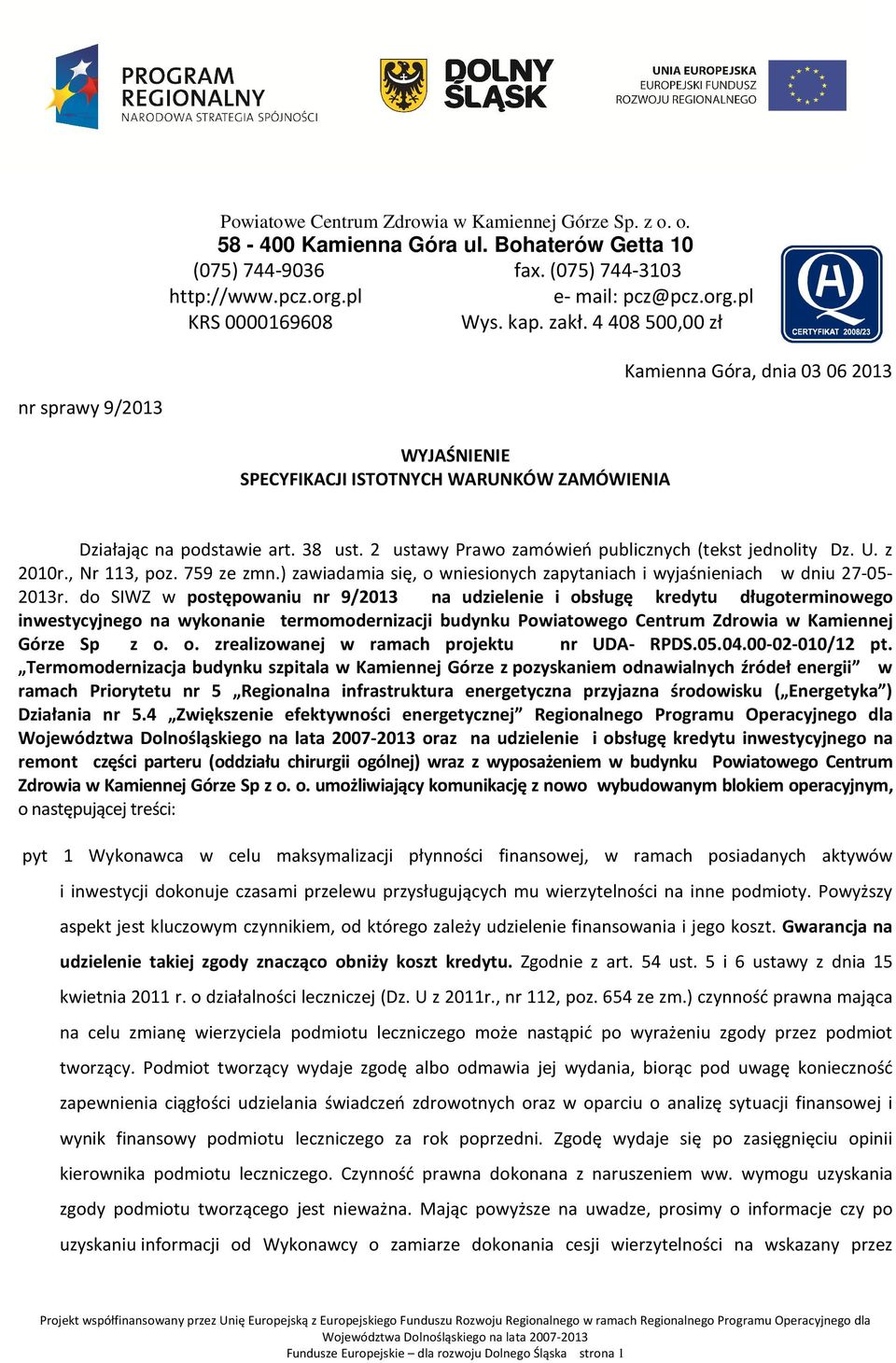 PROGRAM REGIONALNY
NARODOWA STRATEGIA SPÓJNOŚCI

DOLNY ŚLĄSK

UNIA EUROPEJSKA
EUROPEJSKI FUNDUSZ
ROZWOJU REGIONALNEGO

Powiatowe Centrum Zdrowia w Kamiennej Górze Sp. z o. o.
58 - 400 Kamienna Góra ul. Bohaterów Getta 10
(075) 744-9036 fax. (075) 744-3103
http://www.pcz.org.pl e- mail: pcz@pcz.org.pl
KRS 0000169608 Wys. kap. zakł. 4 408 500,00 zł

CERTYFIKAT 2008/23

Kamienna Góra, dnia 03 06 2013

nr sprawy 9/2013

WYJAŚNIENIE
SPECYFIKACJI ISTOTNYCH WARUNKÓW ZAMÓWIENIA

Działając na podstawie art. 38 ust. 2 ustawy Prawo zamówień publicznych (tekst jednolity Dz. U. z 2010r., Nr 113, poz. 759 ze zmn.) zawiadamia się, o wniesionych zapytaniach i wyjaśnieniach w dniu 27-05-2013r. do SIWZ w postępowaniu nr 9/2013 na udzielenie i obsługę kredytu długoterminowego inwestycyjnego na wykonanie termomodernizacji budynku Powiatowego Centrum Zdrowia w Kamiennej Górze Sp z o. o. zrealizowanej w ramach projektu nr UDA- RPDS.05.04.00-02-010/12 pt. „Termomodernizacja budynku szpitala w Kamiennej Górze z pozyskaniem odnawialnych źródeł energii” w ramach Priorytetu nr 5 „Regionalna infrastruktura energetyczna przyjazna środowisku („Energetyka”) Działania nr 5.4 „Zwiększenie efektywności energetycznej” Regionalnego Programu Operacyjnego dla Województwa Dolnośląskiego na lata 2007-2013 oraz na udzielenie i obsługę kredytu inwestycyjnego na remont części parteru (oddziału chirurgii ogólnej) wraz z wyposażeniem w budynku Powiatowego Centrum Zdrowia w Kamiennej Górze Sp z o. o. umożliwiający komunikację z nowo wybudowanym blokiem operacyjnym, o następującej treści:

pyt 1 Wykonawca w celu maksymalizacji płynności finansowej, w ramach posiadanych aktywów i inwestycji dokonuje czasami przelewu przysługujących mu wierzytelności na inne podmioty. Powyższy aspekt jest kluczowym czynnikiem, od którego zależy udzielenie finansowania i jego koszt. Gwarancja na udzielenie takiej zgody znacząco obniży koszt kredytu. Zgodnie z art. 54 ust. 5 i 6 ustawy z dnia 15 kwietnia 2011 r. o działalności leczniczej (Dz. U z 2011r., nr 112, poz. 654 ze zm.) czynność prawna mająca na celu zmianę wierzyciela podmiotu leczniczego może nastąpić po wyrażeniu zgody przez podmiot tworzący. Podmiot tworzący wydaje zgodę albo odmawia jej wydania, biorąc pod uwagę konieczność zapewnienia ciągłości udzielania świadczeń zdrowotnych oraz w oparciu o analizę sytuacji finansowej i wynik finansowy podmiotu leczniczego za rok poprzedni. Zgodę wydaje się po zasięgnięciu opinii kierownika podmiotu leczniczego. Czynność prawna dokonana z naruszeniem ww. wymogu uzyskania zgody podmiotu tworzącego jest nieważna. Mając powyższe na uwadze, prosimy o informacje czy po uzyskaniu informacji od Wykonawcy o zamiarze dokonania cesji wierzytelności na wskazany przez

Projekt współfinansowany przez Unię Europejską z Europejskiego Funduszu Rozwoju Regionalnego w ramach Regionalnego Programu Operacyjnego dla Województwa Dolnośląskiego na lata 2007-2013
Fundusze Europejskie – dla rozwoju Dolnego Śląska strona 1